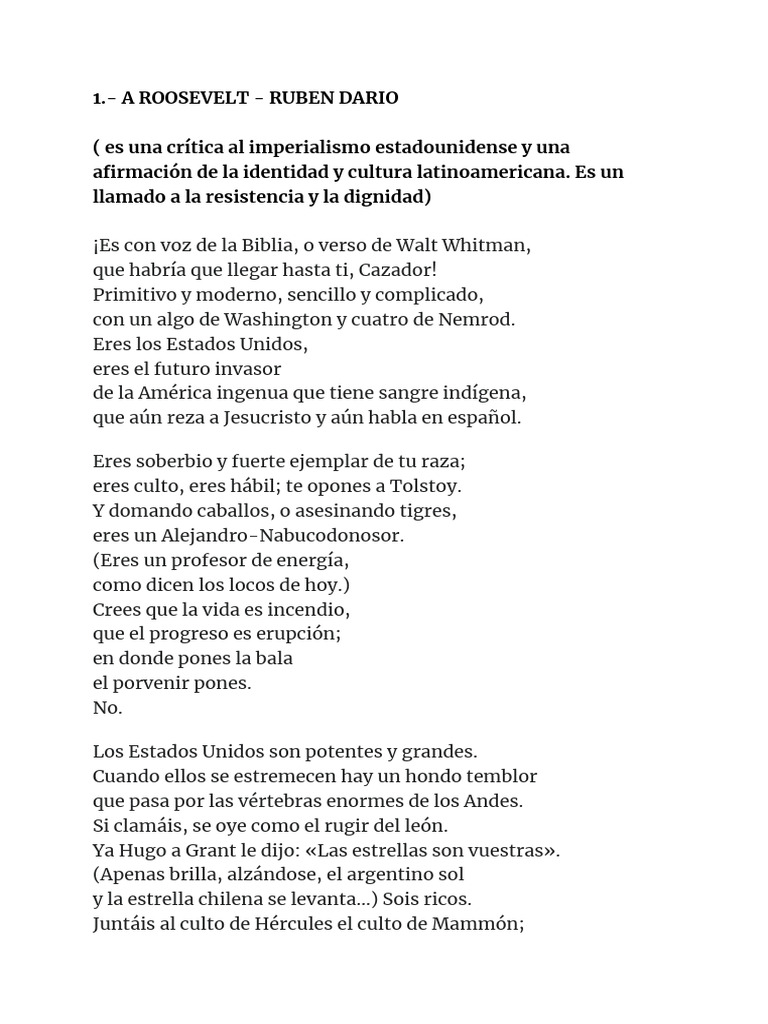 1.- A ROOSEVELT - RUBEN DARIO

( es una crítica al imperialismo estadounidense y una afirmación de la identidad y cultura latinoamericana. Es un llamado a la resistencia y la dignidad)

¡Es con voz de la Biblia, o verso de Walt Whitman,
que habría que llegar hasta ti, Cazador!
Primitivo y moderno, sencillo y complicado,
con un algo de Washington y cuatro de Nemrod.
Eres los Estados Unidos,
eres el futuro invasor
de la América ingenua que tiene sangre indígena,
que aún reza a Jesucristo y aún habla en español.

Eres soberbio y fuerte ejemplar de tu raza;
eres culto, eres hábil; te opones a Tolstoy.
Y domando caballos, o asesinando tigres,
eres un Alejandro-Nabucodonosor.
(Eres un profesor de energía,
como dicen los locos de hoy.)
Crees que la vida es incendio,
que el progreso es erupción;
en donde pones la bala
el porvenir pones.
No.

Los Estados Unidos son potentes y grandes.
Cuando ellos se estremecen hay un hondo temblor
que pasa por las vértebras enormes de los Andes.
Si clamáis, se oye como el rugir del león.
Ya Hugo a Grant le dijo: «Las estrellas son vuestras».
(Apenas brilla, alzándose, el argentino sol
y la estrella chilena se levanta...) Sois ricos.
Juntáis al culto de Hércules el culto de Mammón;